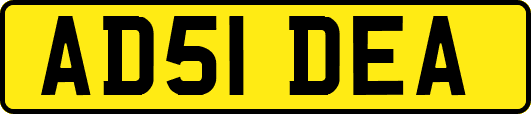 AD51 DEA